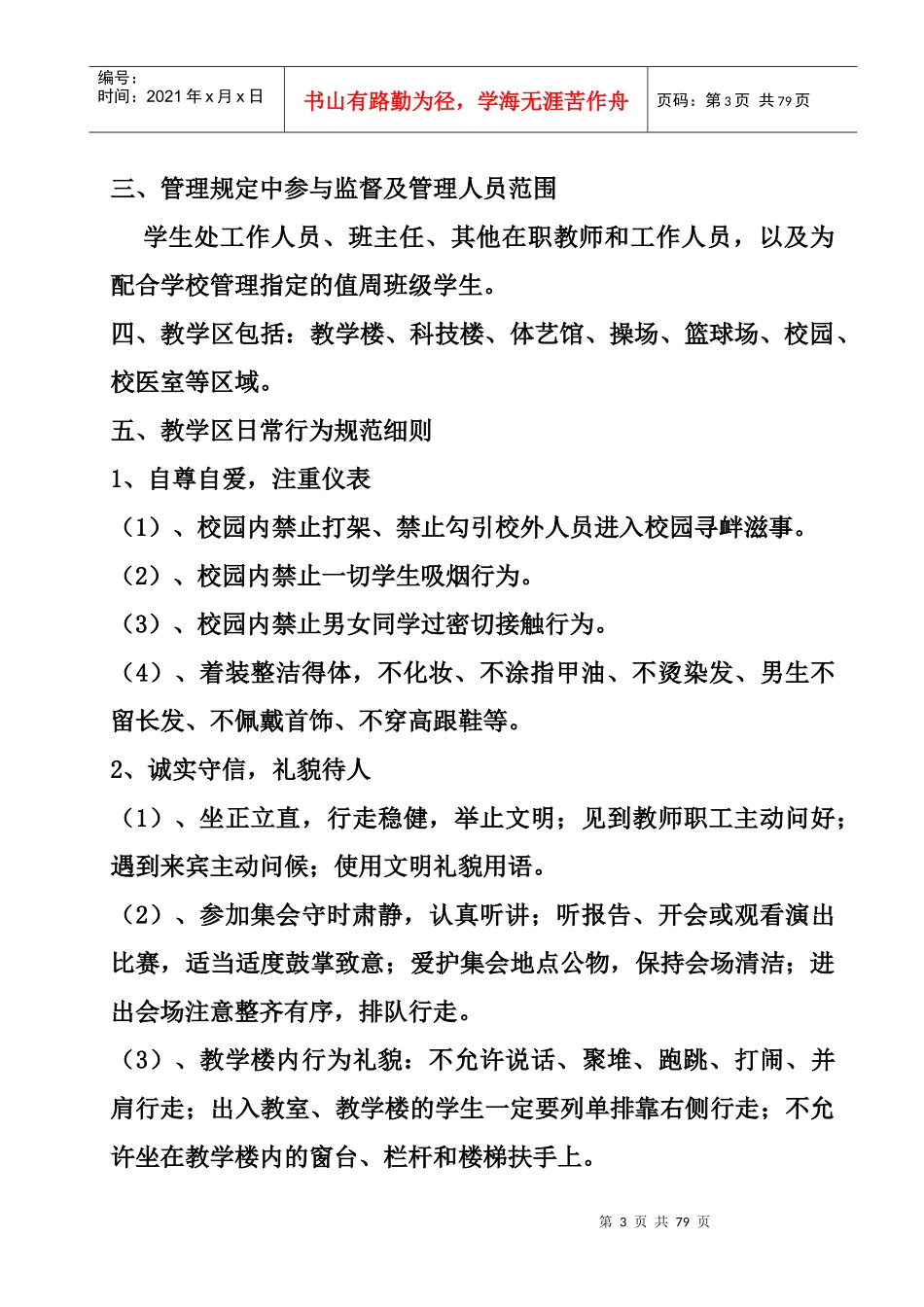 | 编号：<br>时间：2021 年 x 月 x 日 | 书山有路勤为径，学海无涯苦作舟 | 页码：第 3 页 共 79 页 |
|---|---|---|

三、管理规定中参与监督及管理人员范围

学生处工作人员、班主任、其他在职教师和工作人员，以及为配合学校管理指定的值周班级学生。

四、教学区包括：教学楼、科技楼、体艺馆、操场、篮球场、校园、校医室等区域。

五、教学区日常行为规范细则

1、自尊自爱，注重仪表

（1）、校园内禁止打架、禁止勾引校外人员进入校园寻衅滋事。

（2）、校园内禁止一切学生吸烟行为。

（3）、校园内禁止男女同学过密切接触行为。

（4）、着装整洁得体，不化妆、不涂指甲油、不烫染发、男生不留长发、不佩戴首饰、不穿高跟鞋等。

2、诚实守信，礼貌待人

（1）、坐正立直，行走稳健，举止文明；见到教师职工主动问好；遇到来宾主动问候；使用文明礼貌用语。

（2）、参加集会守时肃静，认真听讲；听报告、开会或观看演出比赛，适当适度鼓掌致意；爱护集会地点公物，保持会场清洁；进出会场注意整齐有序，排队行走。

（3）、教学楼内行为礼貌：不允许说话、聚堆、跑跳、打闹、并肩行走；出入教室、教学楼的学生一定要列单排靠右侧行走；不允许坐在教学楼内的窗台、栏杆和楼梯扶手上。

第 3 页 共 79 页